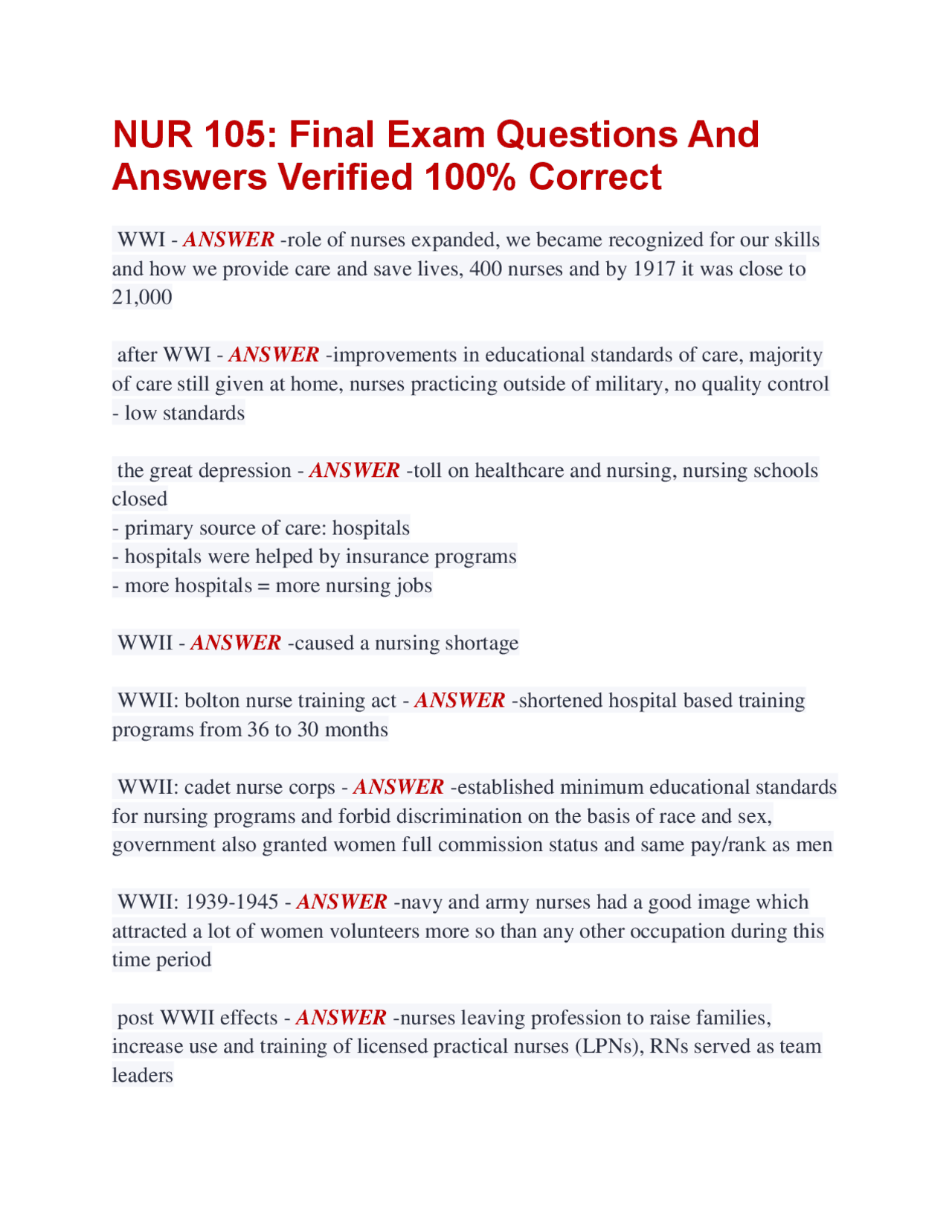 NUR 105: Final Exam Questions And Answers Verified 100% Correct

WWI - ANSWER -role of nurses expanded, we became recognized for our skills and how we provide care and save lives, 400 nurses and by 1917 it was close to 21,000

after WWI - ANSWER -improvements in educational standards of care, majority of care still given at home, nurses practicing outside of military, no quality control - low standards

the great depression - ANSWER -toll on healthcare and nursing, nursing schools closed
- primary source of care: hospitals
- hospitals were helped by insurance programs
- more hospitals = more nursing jobs

WWII - ANSWER -caused a nursing shortage

WWII: bolton nurse training act - ANSWER -shortened hospital based training programs from 36 to 30 months

WWII: cadet nurse corps - ANSWER -established minimum educational standards for nursing programs and forbid discrimination on the basis of race and sex, government also granted women full commission status and same pay/rank as men

WWII: 1939-1945 - ANSWER -navy and army nurses had a good image which attracted a lot of women volunteers more so than any other occupation during this time period

post WWII effects - ANSWER -nurses leaving profession to raise families, increase use and training of licensed practical nurses (LPNs), RNs served as team leaders